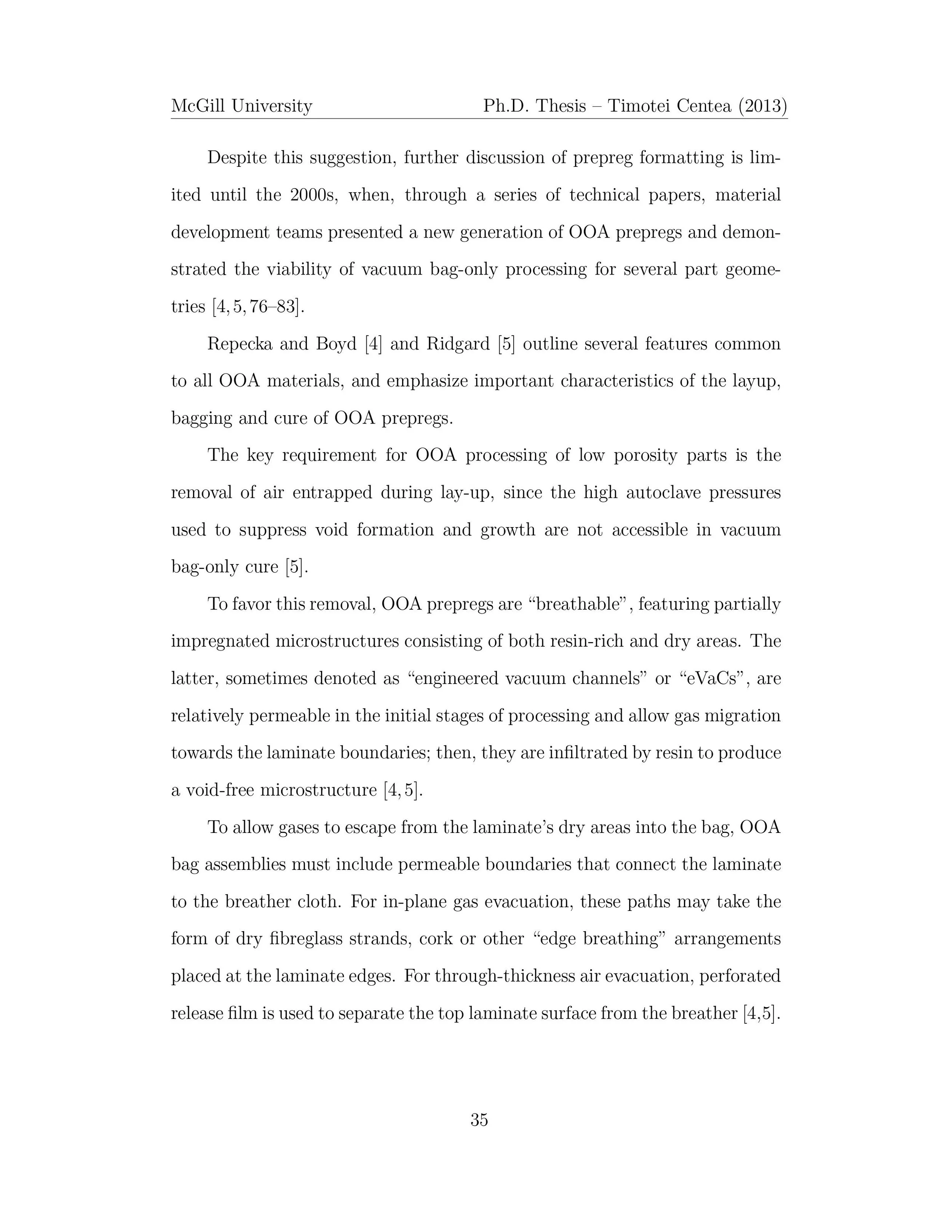 McGill University Ph.D. Thesis – Timotei Centea (2013)

Despite this suggestion, further discussion of prepreg formatting is limited until the 2000s, when, through a series of technical papers, material development teams presented a new generation of OOA prepregs and demonstrated the viability of vacuum bag-only processing for several part geometries [4, 5, 76–83].

Repecka and Boyd [4] and Ridgard [5] outline several features common to all OOA materials, and emphasize important characteristics of the layup, bagging and cure of OOA prepregs.

The key requirement for OOA processing of low porosity parts is the removal of air entrapped during lay-up, since the high autoclave pressures used to suppress void formation and growth are not accessible in vacuum bag-only cure [5].

To favor this removal, OOA prepregs are “breathable”, featuring partially impregnated microstructures consisting of both resin-rich and dry areas. The latter, sometimes denoted as “engineered vacuum channels” or “eVaCs”, are relatively permeable in the initial stages of processing and allow gas migration towards the laminate boundaries; then, they are infiltrated by resin to produce a void-free microstructure [4, 5].

To allow gases to escape from the laminate’s dry areas into the bag, OOA bag assemblies must include permeable boundaries that connect the laminate to the breather cloth. For in-plane gas evacuation, these paths may take the form of dry fibreglass strands, cork or other “edge breathing” arrangements placed at the laminate edges. For through-thickness air evacuation, perforated release film is used to separate the top laminate surface from the breather [4,5].

35